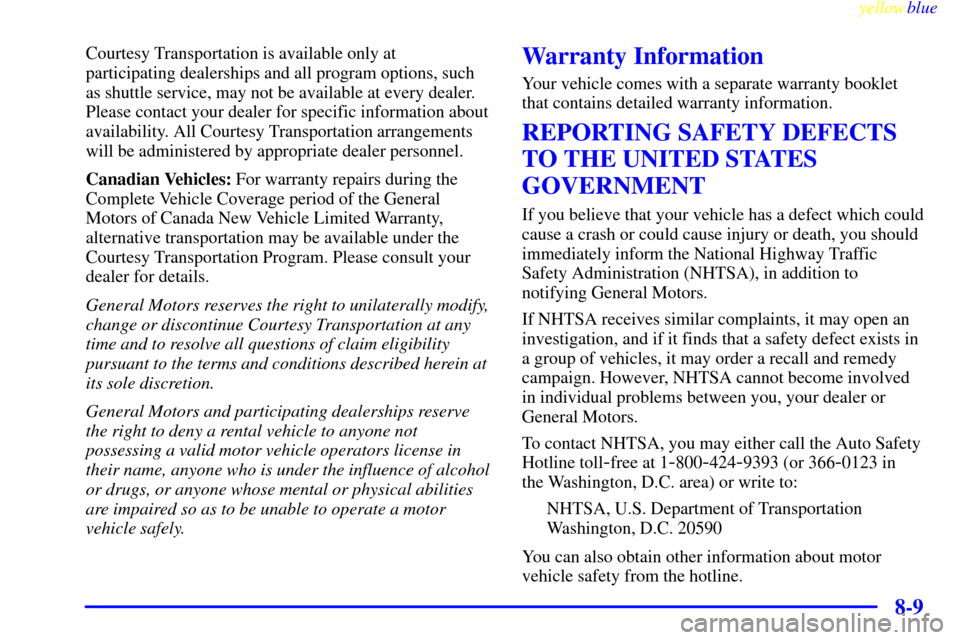 yellowblue

Courtesy Transportation is available only at participating dealerships and all program options, such as shuttle service, may not be available at every dealer. Please contact your dealer for specific information about availability. All Courtesy Transportation arrangements will be administered by appropriate dealer personnel.

Canadian Vehicles: For warranty repairs during the Complete Vehicle Coverage period of the General Motors of Canada New Vehicle Limited Warranty, alternative transportation may be available under the Courtesy Transportation Program. Please consult your dealer for details.

General Motors reserves the right to unilaterally modify, change or discontinue Courtesy Transportation at any time and to resolve all questions of claim eligibility pursuant to the terms and conditions described herein at its sole discretion.

General Motors and participating dealerships reserve the right to deny a rental vehicle to anyone not possessing a valid motor vehicle operators license in their name, anyone who is under the influence of alcohol or drugs, or anyone whose mental or physical abilities are impaired so as to be unable to operate a motor vehicle safely.

Warranty Information

Your vehicle comes with a separate warranty booklet that contains detailed warranty information.

REPORTING SAFETY DEFECTS TO THE UNITED STATES GOVERNMENT

If you believe that your vehicle has a defect which could cause a crash or could cause injury or death, you should immediately inform the National Highway Traffic Safety Administration (NHTSA), in addition to notifying General Motors.

If NHTSA receives similar complaints, it may open an investigation, and if it finds that a safety defect exists in a group of vehicles, it may order a recall and remedy campaign. However, NHTSA cannot become involved in individual problems between you, your dealer or General Motors.

To contact NHTSA, you may either call the Auto Safety Hotline toll-free at 1-800-424-9393 (or 366-0123 in the Washington, D.C. area) or write to:

NHTSA, U.S. Department of Transportation
Washington, D.C. 20590

You can also obtain other information about motor vehicle safety from the hotline.

8-9

carmanualsonline.info